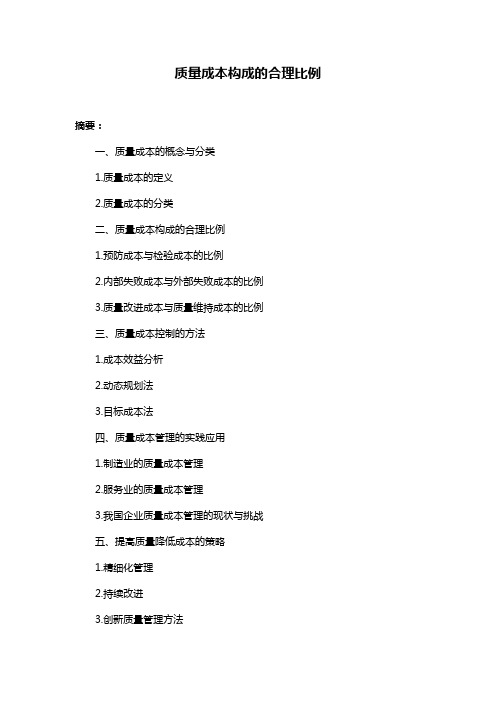 质量成本构成的合理比例

摘要：

一、质量成本的概念与分类

1.质量成本的定义

2.质量成本的分类

二、质量成本构成的合理比例

1.预防成本与检验成本的比例

2.内部失败成本与外部失败成本的比例

3.质量改进成本与质量维持成本的比例

三、质量成本控制的方法

1.成本效益分析

2.动态规划法

3.目标成本法

四、质量成本管理的实践应用

1.制造业的质量成本管理

2.服务业的质量成本管理

3.我国企业质量成本管理的现状与挑战

五、提高质量降低成本的策略

1.精细化管理

2.持续改进

3.创新质量管理方法